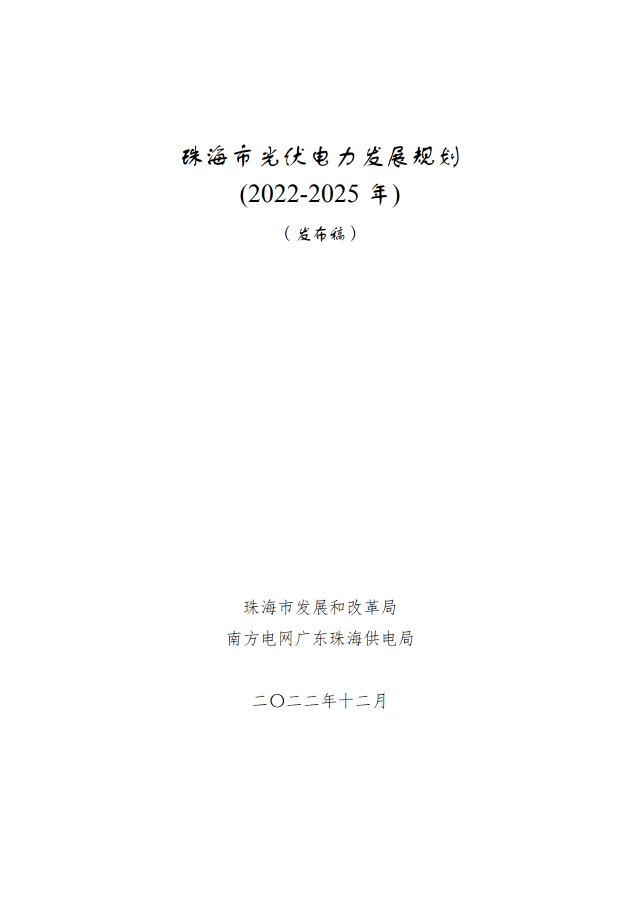 珠海市光伏电力发展规划
(2022-2025 年)
（发布稿）

珠海市发展和改革局
南方电网广东珠海供电局

二〇二二年十二月